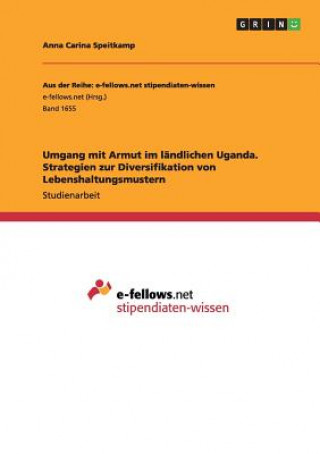 GRIN

Anna Carina Speitkamp

Aus der Reihe: e-fellows.net stipendiaten-wissen
e-fellows.net (Hrsg.)
Band 1655

Umgang mit Armut im ländlichen Uganda. Strategien zur Diversifikation von Lebenshaltungsmustern

Studienarbeit

e-fellows.net
stipendiaten-wissen